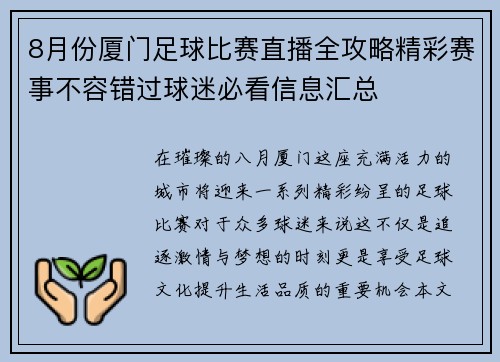 8月份厦门足球比赛直播全攻略精彩赛事不容错过球迷必看信息汇总

在璀璨的八月厦门这座充满活力的城市将迎来一系列精彩纷呈的足球比赛对于众多球迷来说这不仅是追逐激情与梦想的时刻更是享受足球文化提升生活品质的重要机会本文